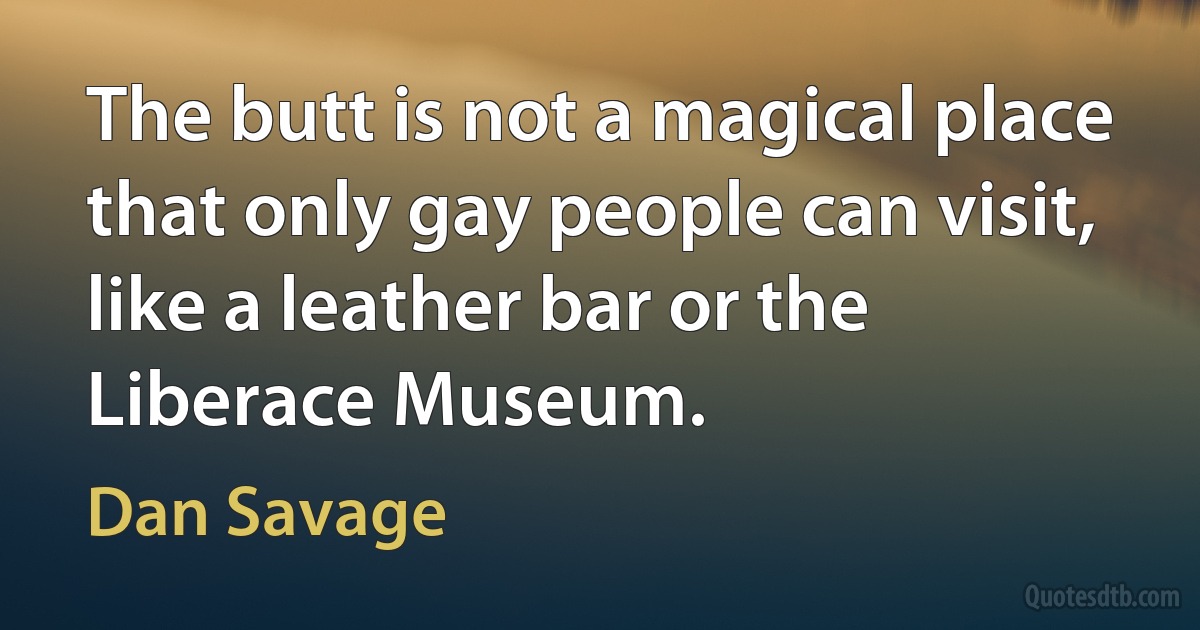 The butt is not a magical place that only gay people can visit, like a leather bar or the Liberace Museum.

Dan Savage

Quotesdtb.com